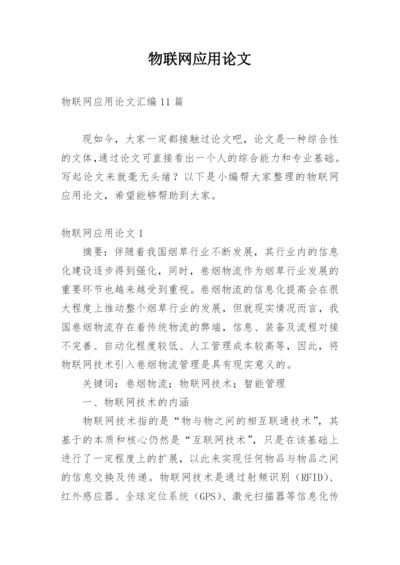 物联网应用论文

物联网应用论文汇编11篇

现如今，大家一定都接触过论文吧，论文是一种综合性的文体,通过论文可直接看出一个人的综合能力和专业基础。写起论文来就毫无头绪？以下是小编帮大家整理的物联网应用论文，希望能够帮助到大家。

物联网应用论文1

摘要：伴随着我国烟草行业不断发展，其行业内的信息化建设逐步得到强化，同时，卷烟物流作为烟草行业发展的重要环节也越来越受到重视。卷烟物流的信息化提高会在很大程度上推动整个烟草行业的发展，但就现实情况而言，我国卷烟物流存在着传统物流的弊端，信息、装备及流程对接不完善、自动化程度较低、人工管理成本较高等，因此，将物联网技术引入卷烟物流管理是具有现实意义的。

关键词：卷烟物流；物联网技术；智能管理

一、物联网技术的内涵

物联网技术指的是“物与物之间的相互联通技术”，其基于的本质和核心仍然是“互联网技术”，只是在该基础上进行了一定程度上的扩展，以此来实现任何物品与物品之间的信息交换及传递。物联网技术是通过射频识别（RFID）、红外感应器、全球定位系统（GPS）、激光扫描器等信息化传